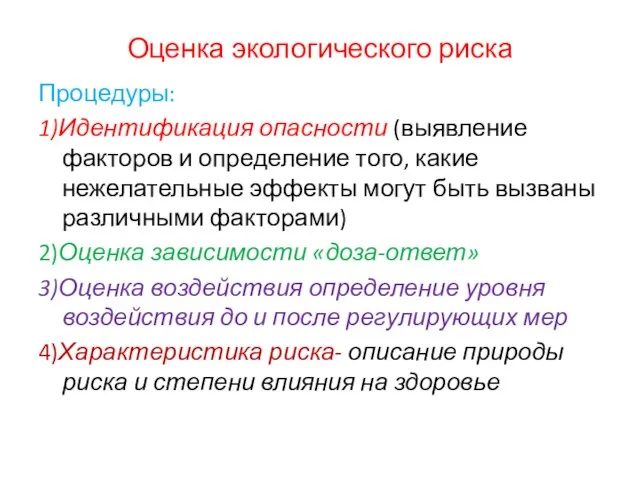 Оценка экологического риска

Процедуры:

1)Идентификация опасности (выявление факторов и определение того, какие нежелательные эффекты могут быть вызваны различными факторами)

2)Оценка зависимости «доза-ответ»

3)Оценка воздействия определение уровня воздействия до и после регулирующих мер

4)Характеристика риска- описание природы риска и степени влияния на здоровье